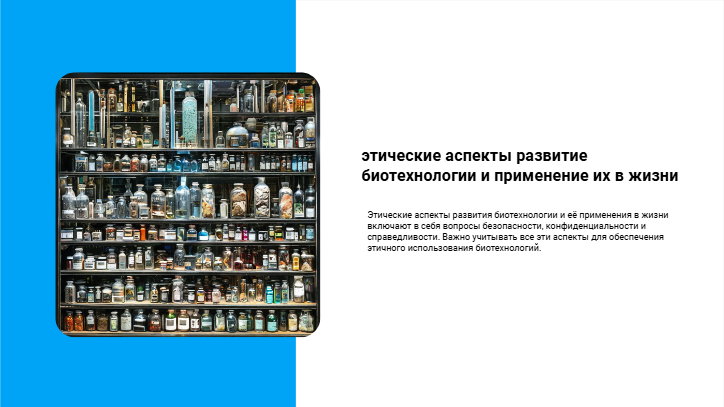 этические аспекты развитие биотехнологии и применение их в жизни

Этические аспекты развития биотехнологии и её применения в жизни включают в себя вопросы безопасности, конфиденциальности и справедливости. Важно учитывать все эти аспекты для обеспечения этичного использования биотехнологий.